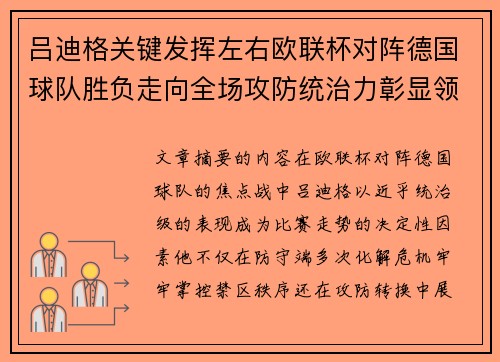 吕迪格关键发挥左右欧联杯对阵德国球队胜负走向全场攻防统治力彰显领

文章摘要的内容在欧联杯对阵德国球队的焦点战中吕迪格以近乎统治级的表现成为比赛走势的决定性因素他不仅在防守端多次化解危机牢牢掌控禁区秩序还在攻防转换中展